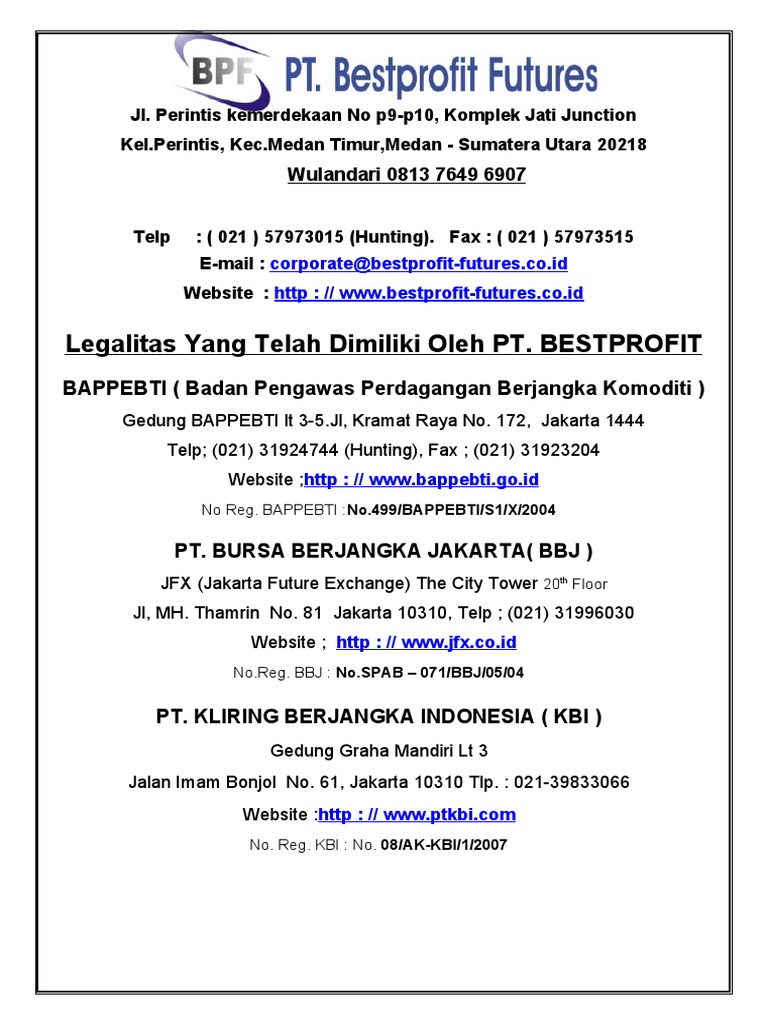 BPF PT. Bestprofit Futures

Jl. Perintis kemerdekaan No p9-p10, Komplek Jati Junction

Kel.Perintis, Kec.Medan Timur,Medan - Sumatera Utara 20218

Wulandari 0813 7649 6907

Telp : ( 021 ) 57973015 (Hunting). Fax : ( 021 ) 57973515

E-mail : corporate@bestprofit-futures.co.id

Website : http : // www.bestprofit-futures.co.id

Legalitas Yang Telah Dimiliki Oleh PT. BESTPROFIT

BAPPEBTI ( Badan Pengawas Perdagangan Berjangka Komoditi )

Gedung BAPPEBTI lt 3-5.Jl, Kramat Raya No. 172, Jakarta 1444

Telp; (021) 31924744 (Hunting), Fax ; (021) 31923204

Website ;http : // www.bappebti.go.id

No Reg. BAPPEBTI :No.499/BAPPEBTI/S1/X/2004

PT. BURSA BERJANGKA JAKARTA( BBJ )

JFX (Jakarta Future Exchange) The City Tower 20$^{th}$ Floor

Jl, MH. Thamrin No. 81 Jakarta 10310, Telp ; (021) 31996030

Website ; http : // www.jfx.co.id

No.Reg. BBJ : No.SPAB – 071/BBJ/05/04

PT. KLIRING BERJANGKA INDONESIA ( KBI )

Gedung Graha Mandiri Lt 3

Jalan Imam Bonjol No. 61, Jakarta 10310 Tlp. : 021-39833066

Website :http : // www.ptkbi.com

No. Reg. KBI : No. 08/AK-KBI/1/2007